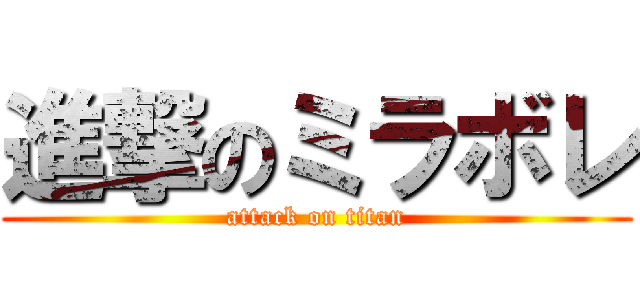 進撃のミラボレ
attack on titan